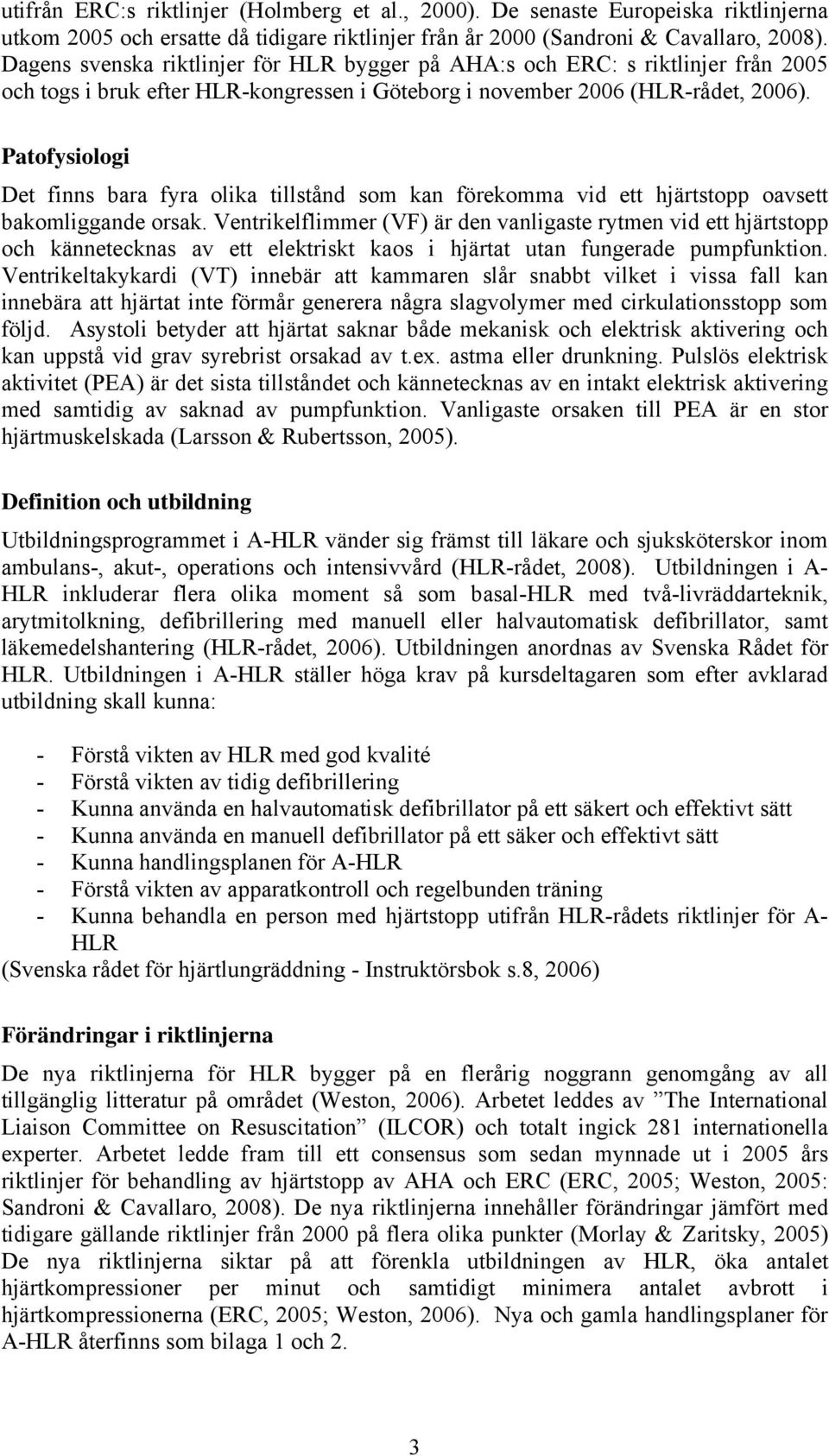 utifrån ERC:s riktlinjer (Holmberg et al., 2000). De senaste Europeiska riktlinjerna utkom 2005 och ersatte då tidigare riktlinjer från år 2000 (Sandroni & Cavallaro, 2008). Dagens svenska riktlinjer för HLR bygger på AHA:s och ERC: s riktlinjer från 2005 och togs i bruk efter HLR-kongressen i Göteborg i november 2006 (HLR-rådet, 2006).

Patofysiologi

Det finns bara fyra olika tillstånd som kan förekomma vid ett hjärtstopp oavsett bakomliggande orsak. Ventrikelflimmer (VF) är den vanligaste rytmen vid ett hjärtstopp och kännetecknas av ett elektriskt kaos i hjärtat utan fungerade pumpfunktion. Ventrikeltakykardi (VT) innebär att kammaren slår snabbt vilket i vissa fall kan innebära att hjärtat inte förmår generera några slagvolymer med cirkulationsstopp som följd. Asystoli betyder att hjärtat saknar både mekanisk och elektrisk aktivering och kan uppstå vid grav syrebrist orsakad av t.ex. astma eller drunkning. Pulslös elektrisk aktivitet (PEA) är det sista tillståndet och kännetecknas av en intakt elektrisk aktivering med samtidig av saknad av pumpfunktion. Vanligaste orsaken till PEA är en stor hjärtmuskelskada (Larsson & Rubertsson, 2005).

Definition och utbildning

Utbildningsprogrammet i A-HLR vänder sig främst till läkare och sjuksköterskor inom ambulans-, akut-, operations och intensivvård (HLR-rådet, 2008). Utbildningen i A-HLR inkluderar flera olika moment så som basal-HLR med två-livräddarteknik, arytmitolkning, defibrillering med manuell eller halvautomatisk defibrillator, samt läkemedelshantering (HLR-rådet, 2006). Utbildningen anordnas av Svenska Rådet för HLR. Utbildningen i A-HLR ställer höga krav på kursdeltagaren som efter avklarad utbildning skall kunna:

- Förstå vikten av HLR med god kvalité
- Förstå vikten av tidig defibrillering
- Kunna använda en halvautomatisk defibrillator på ett säkert och effektivt sätt
- Kunna använda en manuell defibrillator på ett säker och effektivt sätt
- Kunna handlingsplanen för A-HLR
- Förstå vikten av apparatkontroll och regelbunden träning
- Kunna behandla en person med hjärtstopp utifrån HLR-rådets riktlinjer för A-HLR
(Svenska rådet för hjärtlungräddning - Instruktörsbok s.8, 2006)

Förändringar i riktlinjerna

De nya riktlinjerna för HLR bygger på en flerårig noggrann genomgång av all tillgänglig litteratur på området (Weston, 2006). Arbetet leddes av ”The International Liaison Committee on Resuscitation” (ILCOR) och totalt ingick 281 internationella experter. Arbetet ledde fram till ett consensus som sedan mynnade ut i 2005 års riktlinjer för behandling av hjärtstopp av AHA och ERC (ERC, 2005; Weston, 2005: Sandroni & Cavallaro, 2008). De nya riktlinjerna innehåller förändringar jämfört med tidigare gällande riktlinjer från 2000 på flera olika punkter (Morlay & Zaritsky, 2005) De nya riktlinjerna siktar på att förenkla utbildningen av HLR, öka antalet hjärtkompressioner per minut och samtidigt minimera antalet avbrott i hjärtkompressionerna (ERC, 2005; Weston, 2006). Nya och gamla handlingsplaner för A-HLR återfinns som bilaga 1 och 2.

3